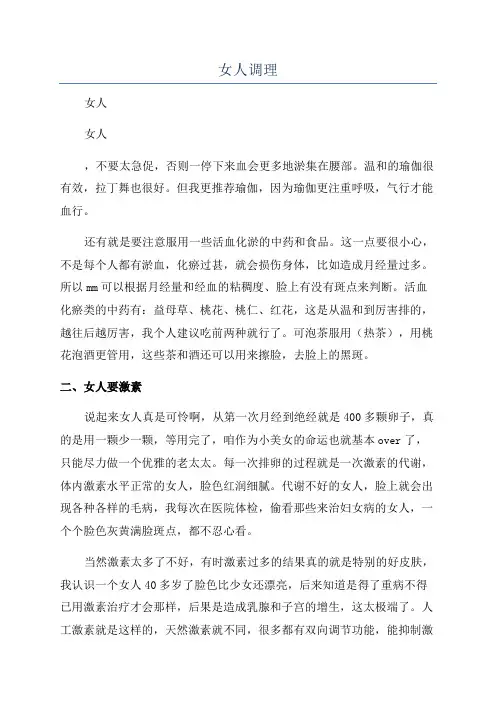 女人调理

女人

女人

，不要太急促，否则一停下来血会更多地淤集在腰部。温和的瑜伽很有效，拉丁舞也很好。但我更推荐瑜伽，因为瑜伽更注重呼吸，气行才能血行。

还有就是要注意服用一些活血化淤的中药和食品。这一点要很小心，不是每个人都有淤血，化瘀过甚，就会损伤身体，比如造成月经量过多。所以 mm 可以根据月经量和经血的粘稠度、脸上有没有斑点来判断。活血化瘀类的中药有：益母草、桃花、桃仁、红花，这是从温和到厉害排的，越往后越厉害，我个人建议吃前两种就行了。可泡茶服用（热茶），用桃花泡酒更管用，这些茶和酒还可以用来擦脸，去脸上的黑斑。

二、女人要激素

说起来女人真是可怜啊，从第一次月经到绝经就是 400 多颗卵子，真的是用一颗少一颗，等用完了，咱作为小美女的命运也就基本 over 了，只能尽力做一个优雅的老太太。每一次排卵的过程就是一次激素的代谢，体内激素水平正常的女人，脸色红润细腻。代谢不好的女人，脸上就会出现各种各样的毛病，我每次在医院体检，偷看那些来治妇女病的女人，一个个脸色灰黄满脸斑点，都不忍心看。

当然激素太多了不好，有时激素过多的结果真的就是特别的好皮肤，我认识一个女人 40 多岁了脸色比少女还漂亮，后来知道是得了重病不得已用激素治疗才会那样，后果是造成乳腺和子宫的增生，这太极端了。人工激素就是这样的，天然激素就不同，很多都有双向调节功能，能抑制激